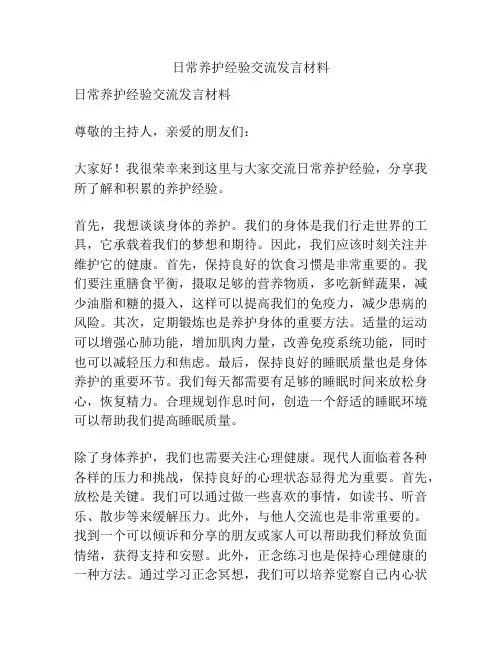 日常养护经验交流发言材料

日常养护经验交流发言材料

尊敬的主持人，亲爱的朋友们：

大家好！我很荣幸来到这里与大家交流日常养护经验，分享我所了解和积累的养护经验。

首先，我想谈谈身体的养护。我们的身体是我们行走世界的工具，它承载着我们的梦想和期待。因此，我们应该时刻关注并维护它的健康。首先，保持良好的饮食习惯是非常重要的。我们要注重膳食平衡，摄取足够的营养物质，多吃新鲜蔬果，减少油脂和糖的摄入，这样可以提高我们的免疫力，减少患病的风险。其次，定期锻炼也是养护身体的重要方法。适量的运动可以增强心肺功能，增加肌肉力量，改善免疫系统功能，同时也可以减轻压力和焦虑。最后，保持良好的睡眠质量也是身体养护的重要环节。我们每天都需要有足够的睡眠时间来放松身心，恢复精力。合理规划作息时间，创造一个舒适的睡眠环境可以帮助我们提高睡眠质量。

除了身体养护，我们也需要关注心理健康。现代人面临着各种各样的压力和挑战，保持良好的心理状态显得尤为重要。首先，放松是关键。我们可以通过做一些喜欢的事情，如读书、听音乐、散步等来缓解压力。此外，与他人交流也是非常重要的。找到一个可以倾诉和分享的朋友或家人可以帮助我们释放负面情绪，获得支持和安慰。此外，正念练习也是保持心理健康的一种方法。通过学习正念冥想，我们可以培养觉察自己内心状